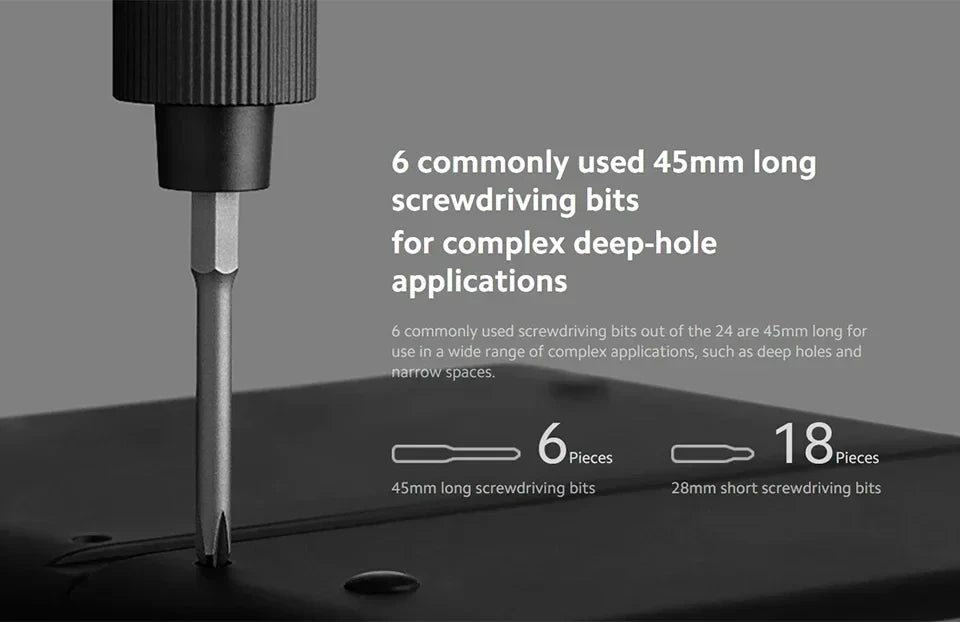 6 commonly used 45mm long screwdriving bits
for complex deep-hole applications

6 commonly used screwdriving bits out of the 24 are 45mm long for use in a wide range of complex applications, such as deep holes and narrow spaces.

6 Pieces
45mm long screwdriving bits

18 Pieces
28mm short screwdriving bits